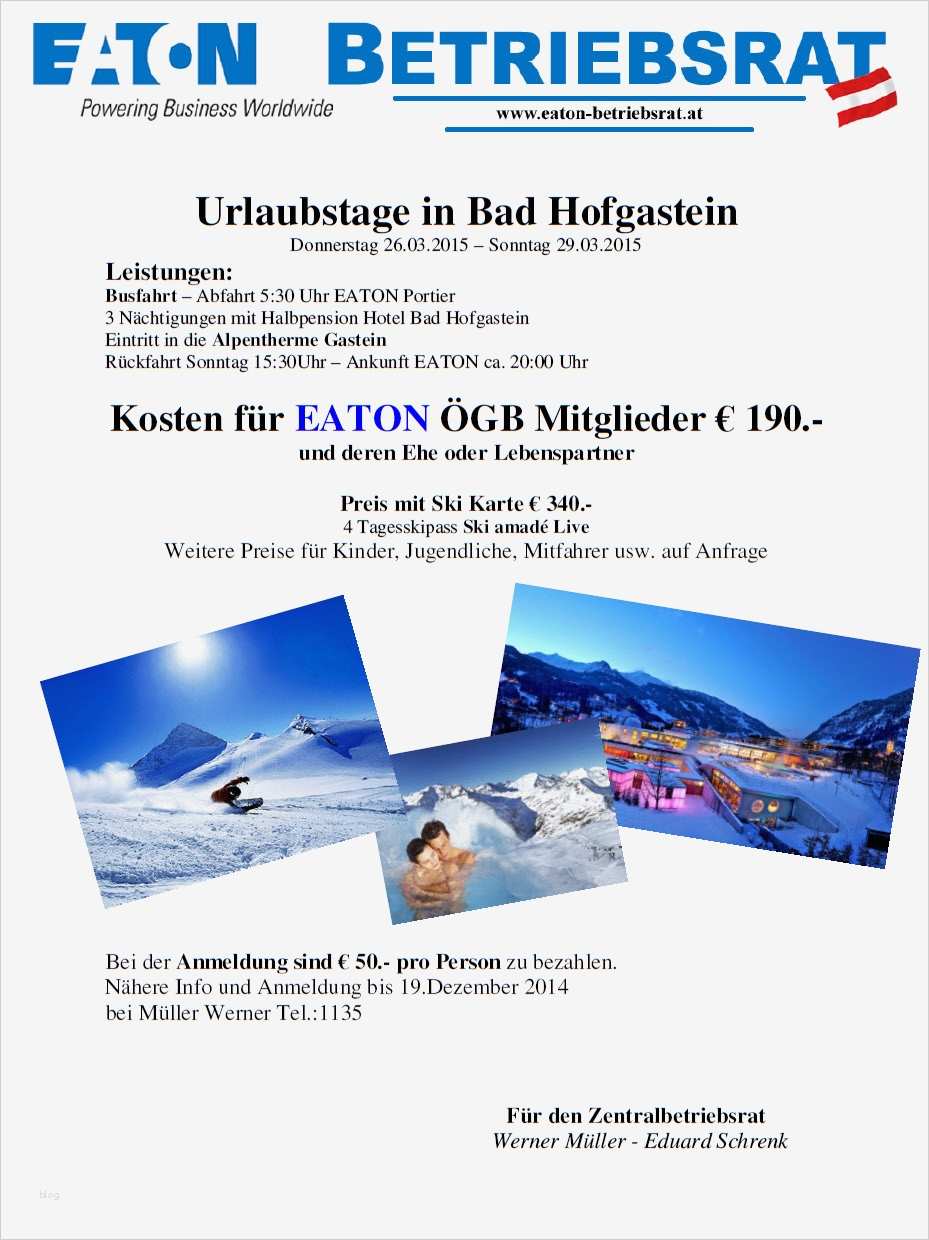 EATON
Powering Business Worldwide

BETRIEBSRAT
www.eaton-betriebsrat.at

Urlaubstage in Bad Hofgastein
Donnerstag 26.03.2015 – Sonntag 29.03.2015

Leistungen:
Busfahrt – Abfahrt 5:30 Uhr EATON Portier
3 Nächtigungen mit Halbpension Hotel Bad Hofgastein
Eintritt in die Alpentherme Gastein
Rückfahrt Sonntag 15:30Uhr – Ankunft EATON ca. 20:00 Uhr

Kosten für EATON ÖGB Mitglieder € 190.-
und deren Ehe oder Lebenspartner

Preis mit Ski Karte € 340.-
4 Tagesskipass Ski amadé Live
Weitere Preise für Kinder, Jugendliche, Mitfahrer usw. auf Anfrage

Bei der Anmeldung sind € 50.- pro Person zu bezahlen.
Nähere Info und Anmeldung bis 19.Dezember 2014
bei Müller Werner Tel.:1135

Für den Zentralbetriebsrat
Werner Müller - Eduard Schrenk

blog